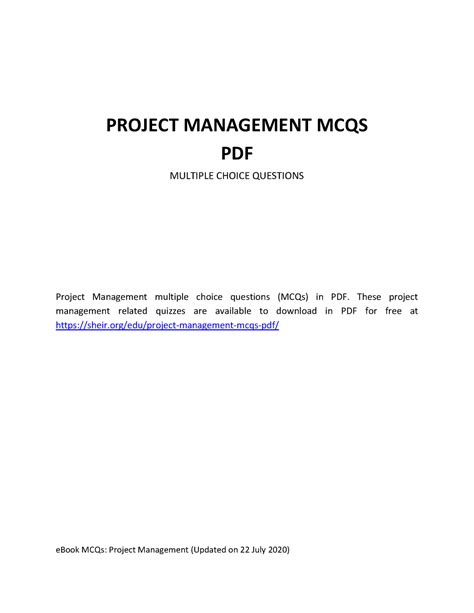 PROJECT MANAGEMENT MCQS
PDF

MULTIPLE CHOICE QUESTIONS

Project Management multiple choice questions (MCQs) in PDF. These project management related quizzes are available to download in PDF for free at https://sheir.org/edu/project-management-mcqs-pdf/

eBook MCQs: Project Management (Updated on 22 July 2020)